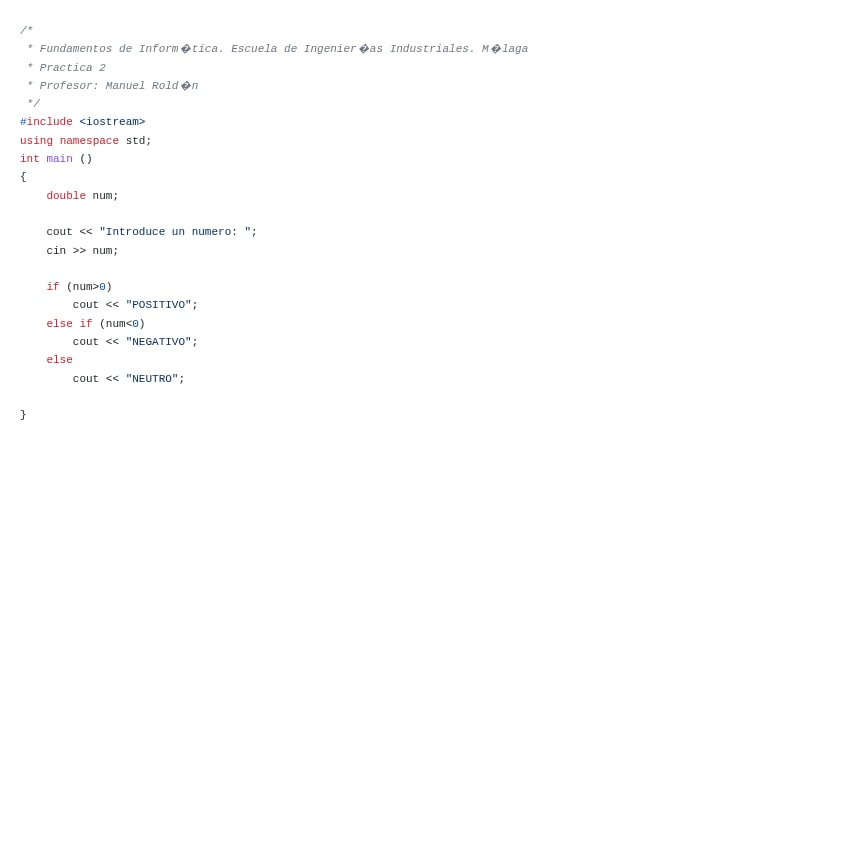 /*
 * Fundamentos de Inform�tica. Escuela de Ingenier�as Industriales. M�laga
 * Practica 2
 * Profesor: Manuel Rold�n
 */
#include <iostream>
using namespace std;
int main ()
{
    double num;

    cout << "Introduce un numero: ";
    cin >> num;

    if (num>0)
        cout << "POSITIVO";
    else if (num<0)
        cout << "NEGATIVO";
    else
        cout << "NEUTRO";

}